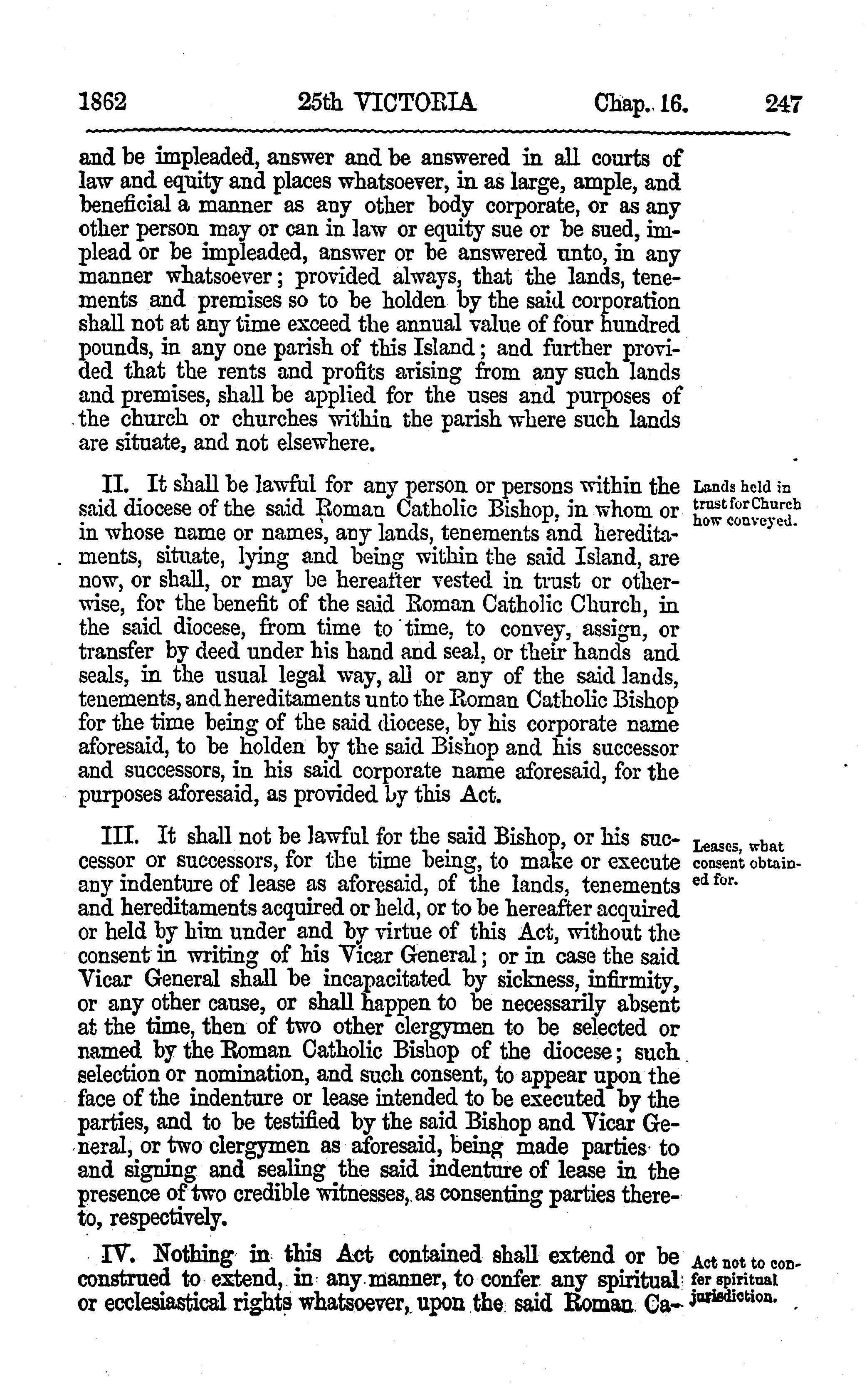 1862 25th VICTORIA Chap. 16. 247

and be impleaded, answer and be answered in all courts of law and equity and places whatsoever, in as large, ample, and beneficial a manner as any other body corporate, or as any other person may or can in law or equity sue or be sued, implead or be impleaded, answer or be answered unto, in any manner whatsoever; provided always, that the lands, tenements and premises so to be holden by the said corporation shall not at any time exceed the annual value of four hundred pounds, in any one parish of this Island; and further provided that the rents and profits arising from any such lands and premises, shall be applied for the uses and purposes of the church or churches within the parish where such lands are situate, and not elsewhere.

Lands held in trust for Church how conveyed.

II. It shall be lawful for any person or persons within the said diocese of the said Roman Catholic Bishop, in whom or in whose name or names, any lands, tenements and hereditaments, situate, lying and being within the said Island, are now, or shall, or may be hereafter vested in trust or otherwise, for the benefit of the said Roman Catholic Church, in the said diocese, from time to time, to convey, assign, or transfer by deed under his hand and seal, or their hands and seals, in the usual legal way, all or any of the said lands, tenements, and hereditaments unto the Roman Catholic Bishop for the time being of the said diocese, by his corporate name aforesaid, to be holden by the said Bishop and his successor and successors, in his said corporate name aforesaid, for the purposes aforesaid, as provided by this Act.

Leases, what consent obtained for.

III. It shall not be lawful for the said Bishop, or his successor or successors, for the time being, to make or execute any indenture of lease as aforesaid, of the lands, tenements and hereditaments acquired or held, or to be hereafter acquired or held by him under and by virtue of this Act, without the consent in writing of his Vicar General; or in case the said Vicar General shall be incapacitated by sickness, infirmity, or any other cause, or shall happen to be necessarily absent at the time, then of two other clergymen to be selected or named by the Roman Catholic Bishop of the diocese; such selection or nomination, and such consent, to appear upon the face of the indenture or lease intended to be executed by the parties, and to be testified by the said Bishop and Vicar General, or two clergymen as aforesaid, being made parties to and signing and sealing the said indenture of lease in the presence of two credible witnesses, as consenting parties thereto, respectively.

Act not to confer spiritual jurisdiction.

IV. Nothing in this Act contained shall extend or be construed to extend, in any manner, to confer any spiritual or ecclesiastical rights whatsoever, upon the said Roman Ca-